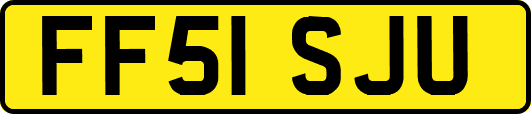 FF51 SJU